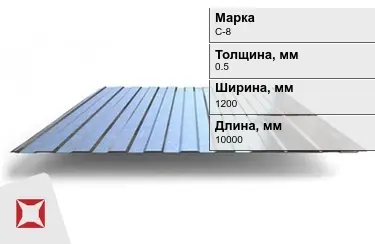 Марка
С-8

Толщина, мм
0.5

Ширина, мм
1200

Длина, мм
10000